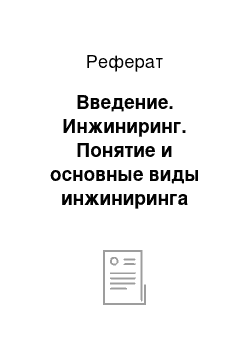 Реферат

Введение. Инжиниринг. Понятие и основные виды инжиниринга